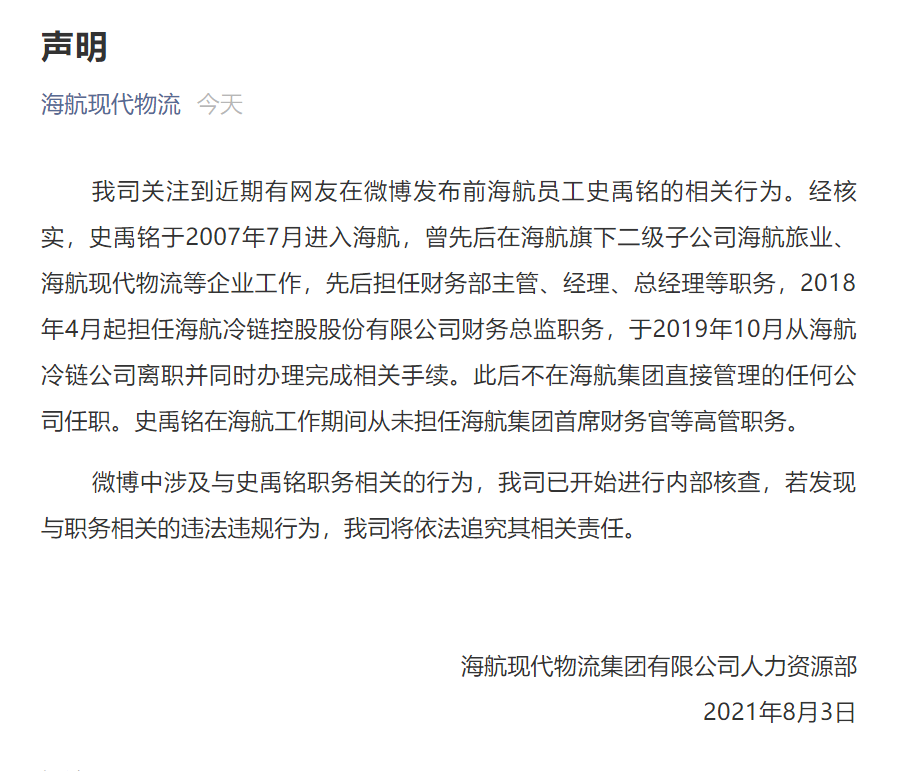 声明

海航现代物流 今天

我司关注到近期有网友在微博发布前海航员工史禹铭的相关行为。经核实，史禹铭于2007年7月进入海航，曾先后在海航旗下二级子公司海航旅业、海航现代物流等企业工作，先后担任财务部主管、经理、总经理等职务，2018年4月起担任海航冷链控股股份有限公司财务总监职务，于2019年10月从海航冷链公司离职并同时办理完成相关手续。此后不在海航集团直接管理的任何公司任职。史禹铭在海航工作期间从未担任海航集团首席财务官等高管职务。

微博中涉及与史禹铭职务相关的行为，我司已开始进行内部核查，若发现与职务相关的违法违规行为，我司将依法追究其相关责任。

海航现代物流集团有限公司人力资源部
2021年8月3日